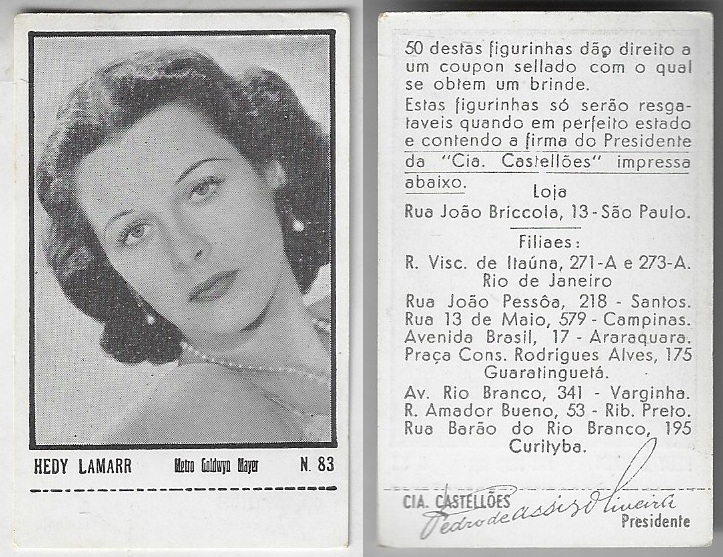 HEDY LAMARR Metro Goldwyn Mayer N. 83

50 destas figurinhas dão direito a um coupon sellado com o qual se obtem um brinde.
Estas figurinhas só serão resgataveis quando em perfeito estado e contendo a firma do Presidente da "Cia. Castellões" impressa abaixo.

Loja
Rua João Briccola, 13 - São Paulo.

Filiaes:
R. Visc. de Itaúna, 271-A e 273-A. Rio de Janeiro
Rua João Pessôa, 218 - Santos.
Rua 13 de Maio, 579 - Campinas.
Avenida Brasil, 17 - Araraquara.
Praça Cons. Rodrigues Alves, 175 Guaratinguetá.
Av. Rio Branco, 341 - Varginha.
R. Amador Bueno, 53 - Rib. Preto.
Rua Barão do Rio Branco, 195 Curityba.

CIA. CASTELLÕES
Pedro de Assis Oliveira
Presidente